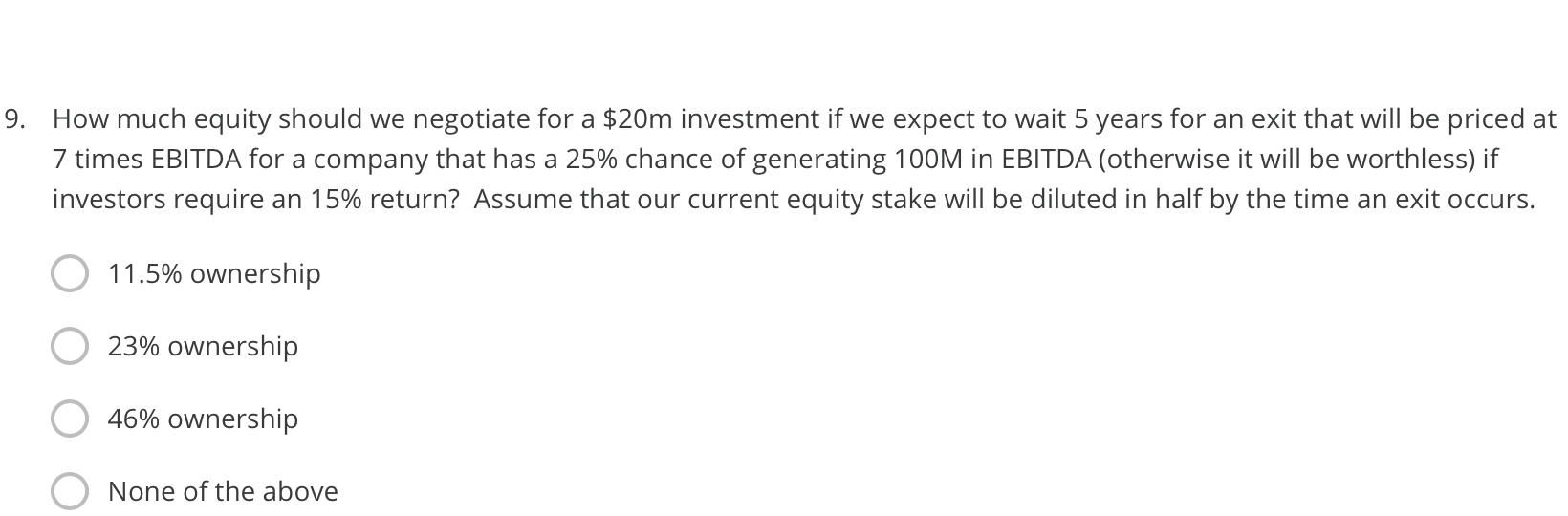 9. How much equity should we negotiate for a \$20m investment if we expect to wait 5 years for an exit that will be priced at 7 times EBITDA for a company that has a 25% chance of generating 100M in EBITDA (otherwise it will be worthless) if investors require an 15% return? Assume that our current equity stake will be diluted in half by the time an exit occurs.

11.5% ownership

23% ownership

46% ownership

None of the above